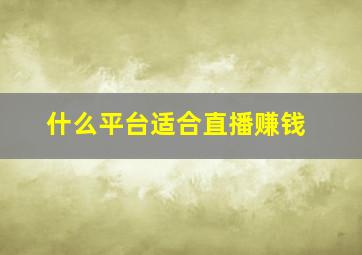 什么平台适合直播赚钱